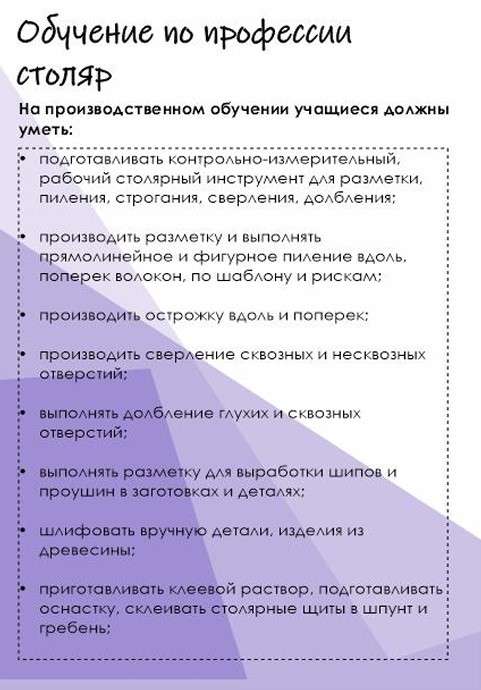 Обучение по профессии столяр

На производственном обучении учащиеся должны уметь:

• подготавливать контрольно-измерительный, рабочий столярный инструмент для разметки, пиления, строгания, сверления, долбления;

• производить разметку и выполнять прямолинейное и фигурное пиление вдоль, поперек волокон, по шаблону и рискам;

• производить острожку вдоль и поперек;

• производить сверление сквозных и несквозных отверстий;

• выполнять долбление глухих и сквозных отверстий;

• выполнять разметку для выработки шипов и проушин в заготовках и деталях;

• шлифовать вручную детали, изделия из древесины;

• приготавливать клеевой раствор, подготавливать оснастку, склеивать столярные щиты в шпунт и гребень;